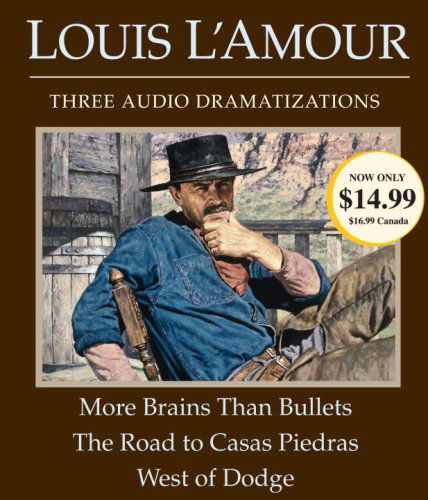 LOUIS L'AMOUR

THREE AUDIO DRAMATIZATIONS

NOW ONLY
$14.99
$16.99 Canada

More Brains Than Bullets
The Road to Casas Piedras
West of Dodge